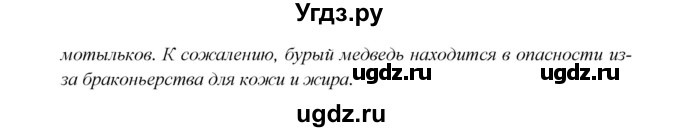 Угдз.ру

мотыльков. К сожалению, бурый медведь находится в опасности из-за браконьерства для кожи и жира. ugdz.ru ugdz.ru

ugdz.ru